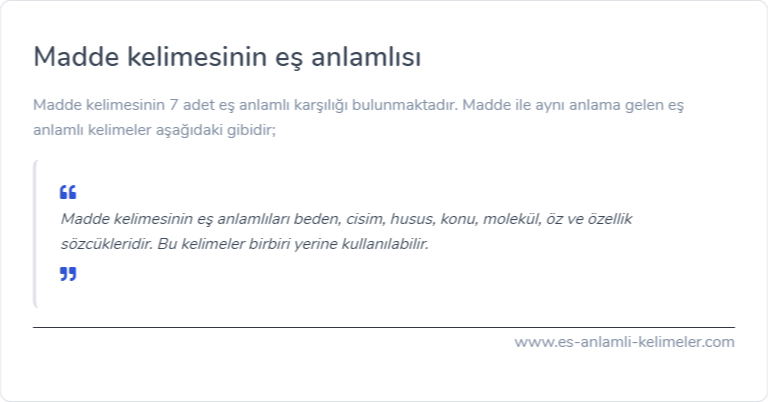 Madde kelimesinin eş anlamlısı

Madde kelimesinin 7 adet eş anlamlı karşılığı bulunmaktadır. Madde ile aynı anlama gelen eş anlamlı kelimeler aşağıdaki gibidir;

“

Madde kelimesinin eş anlamlıları beden, cisim, husus, konu, molekül, öz ve özellik sözcükleridir. Bu kelimeler birbiri yerine kullanılabilir.

”

www.es-anlamli-kelimeler.com